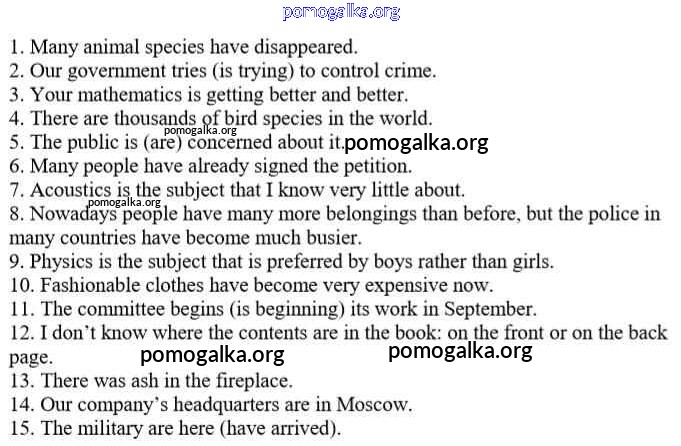 pomogalka.org

1. Many animal species have disappeared.
2. Our government tries (is trying) to control crime.
3. Your mathematics is getting better and better.
4. There are thousands of bird species in the world.
pomogalka.org
5. The public is (are) concerned about it. pomogalka.org
6. Many people have already signed the petition.
7. Acoustics is the subject that I know very little about.
pomogalka.org
8. Nowadays people have many more belongings than before, but the police in many countries have become much busier.
9. Physics is the subject that is preferred by boys rather than girls.
10. Fashionable clothes have become very expensive now.
11. The committee begins (is beginning) its work in September.
12. I don't know where the contents are in the book: on the front or on the back page. pomogalka.org pomogalka.org
13. There was ash in the fireplace.
14. Our company's headquarters are in Moscow.
15. The military are here (have arrived).